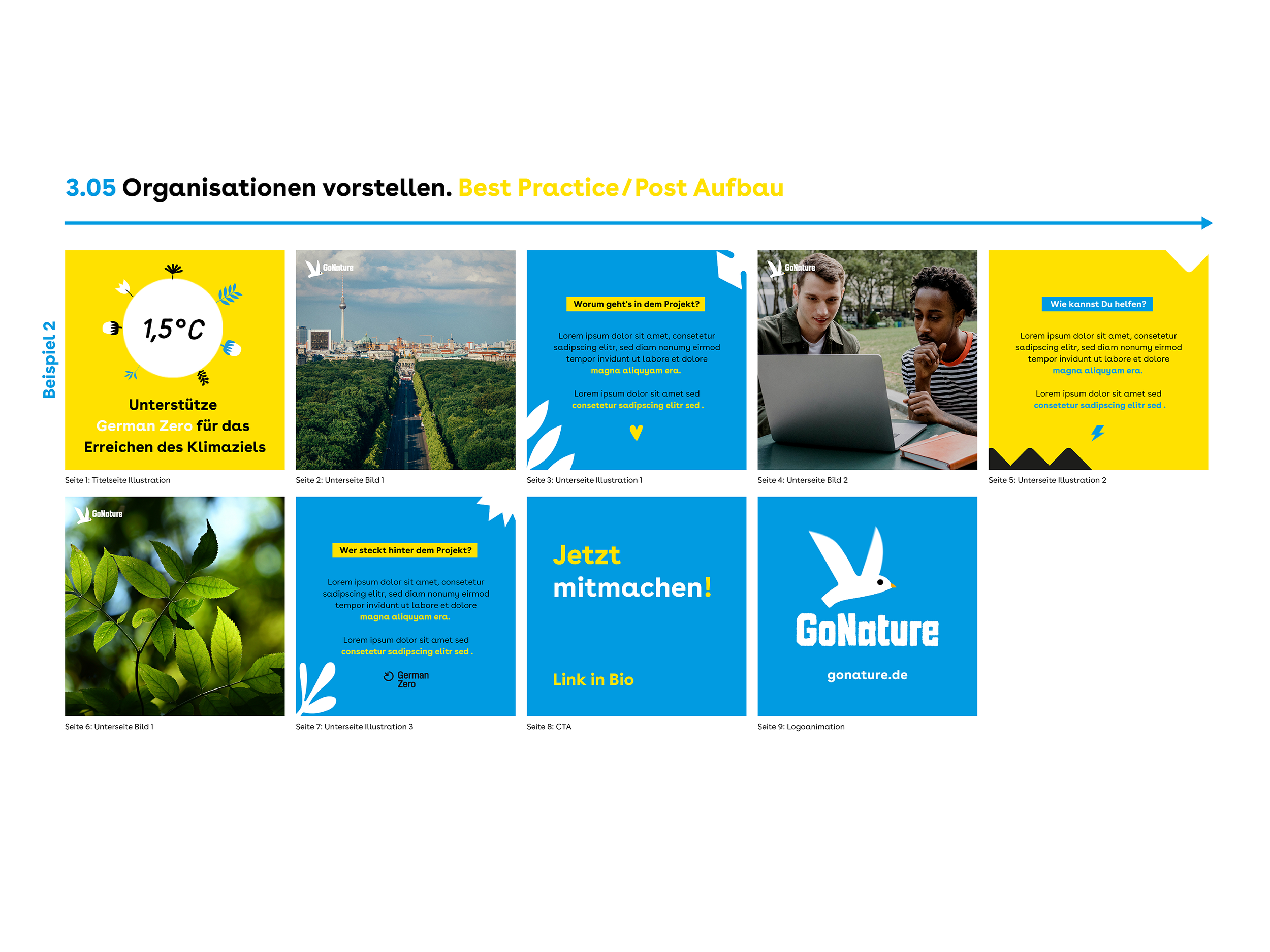 3.05 Organisationen vorstellen. Best Practice / Post Aufbau

Beispiel 2

1,5°C

Unterstütze German Zero für das Erreichen des Klimaziels

Seite 1: Titelseite Illustration

GoNature

Seite 2: Unterseite Bild 1

Worum geht's in dem Projekt?

Lorem ipsum dolor sit amet, consetetur sadipscing elitr, sed diam nonumy eirmod tempor invidunt ut labore et dolore magna aliquyam era.

Lorem ipsum dolor sit amet sed consetetur sadipscing elitr sed .

Seite 3: Unterseite Illustration 1

GoNature

Seite 4: Unterseite Bild 2

Wie kannst Du helfen?

Lorem ipsum dolor sit amet, consetetur sadipscing elitr, sed diam nonumy eirmod tempor invidunt ut labore et dolore magna aliquyam era.

Lorem ipsum dolor sit amet sed consetetur sadipscing elitr sed .

Seite 5: Unterseite Illustration 2

GoNature

Seite 6: Unterseite Bild 1

Wer steckt hinter dem Projekt?

Lorem ipsum dolor sit amet, consetetur sadipscing elitr, sed diam nonumy eirmod tempor invidunt ut labore et dolore magna aliquyam era.

Lorem ipsum dolor sit amet sed consetetur sadipscing elitr sed .

German Zero

Seite 7: Unterseite Illustration 3

Jetzt mitmachen!

Link in Bio

Seite 8: CTA

GoNature

gonature.de

Seite 9: Logoanimation